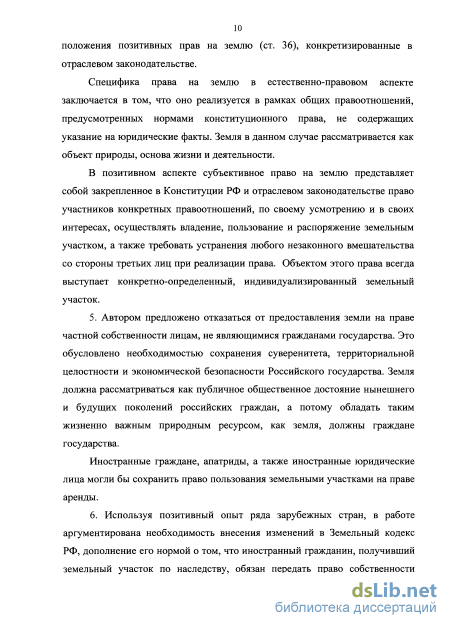 10

положения позитивных прав на землю (ст. 36), конкретизированные в отраслевом законодательстве.

Специфика права на землю в естественно-правовом аспекте заключается в том, что оно реализуется в рамках общих правоотношений, предусмотренных нормами конституционного права, не содержащих указание на юридические факты. Земля в данном случае рассматривается как объект природы, основа жизни и деятельности.

В позитивном аспекте субъективное право на землю представляет собой закрепленное в Конституции РФ и отраслевом законодательстве право участников конкретных правоотношений, по своему усмотрению и в своих интересах, осуществлять владение, пользование и распоряжение земельным участком, а также требовать устранения любого незаконного вмешательства со стороны третьих лиц при реализации права. Объектом этого права всегда выступает конкретно-определенный, индивидуализированный земельный участок.

5. Автором предложено отказаться от предоставления земли на праве частной собственности лицам, не являющимися гражданами государства. Это обусловлено необходимостью сохранения суверенитета, территориальной целостности и экономической безопасности Российского государства. Земля должна рассматриваться как публичное общественное достояние нынешнего и будущих поколений российских граждан, а потому обладать таким жизненно важным природным ресурсом, как земля, должны граждане государства.

Иностранные граждане, апатриды, а также иностранные юридические лица могли бы сохранить право пользования земельными участками на праве аренды.

6. Используя позитивный опыт ряда зарубежных стран, в работе аргументирована необходимость внесения изменений в Земельный кодекс РФ, дополнение его нормой о том, что иностранный гражданин, получивший земельный участок по наследству, обязан передать право собственности

dsLib.net
библиотека диссертаций